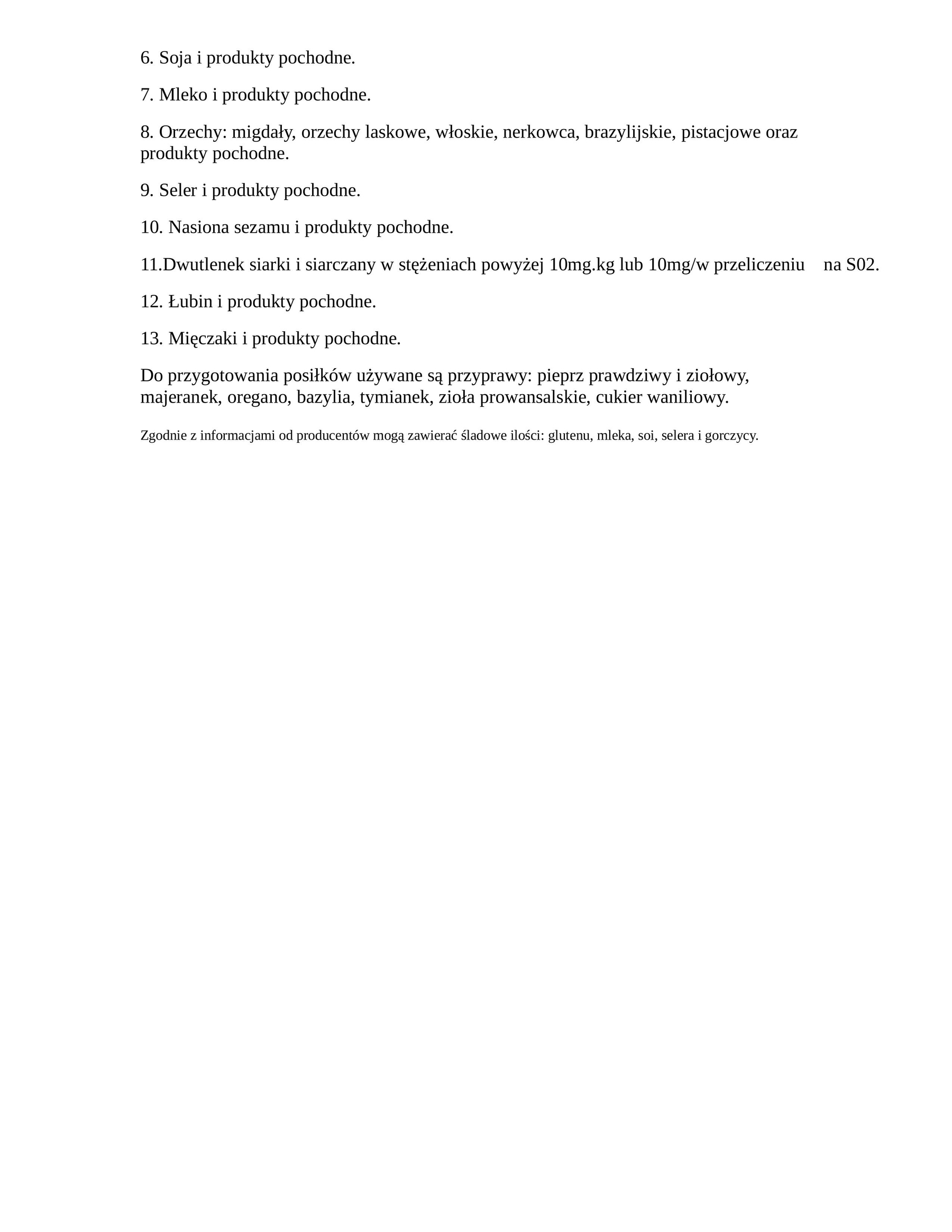 6. Soja i produkty pochodne.

7. Mleko i produkty pochodne.

8. Orzechy: migdały, orzechy laskowe, włoskie, nerkowca, brazylijskie, pistacjowe oraz produkty pochodne.

9. Seler i produkty pochodne.

10. Nasiona sezamu i produkty pochodne.

11.Dwutlenek siarki i siarczany w stężeniach powyżej 10mg.kg lub 10mg/w przeliczeniu na S02.

12. Łubin i produkty pochodne.

13. Mięczaki i produkty pochodne.

Do przygotowania posiłków używane są przyprawy: pieprz prawdziwy i ziołowy, majeranek, oregano, bazylia, tymianek, zioła prowansalskie, cukier waniliowy.

Zgodnie z informacjami od producentów mogą zawierać śladowe ilości: glutenu, mleka, soi, selera i gorczycy.